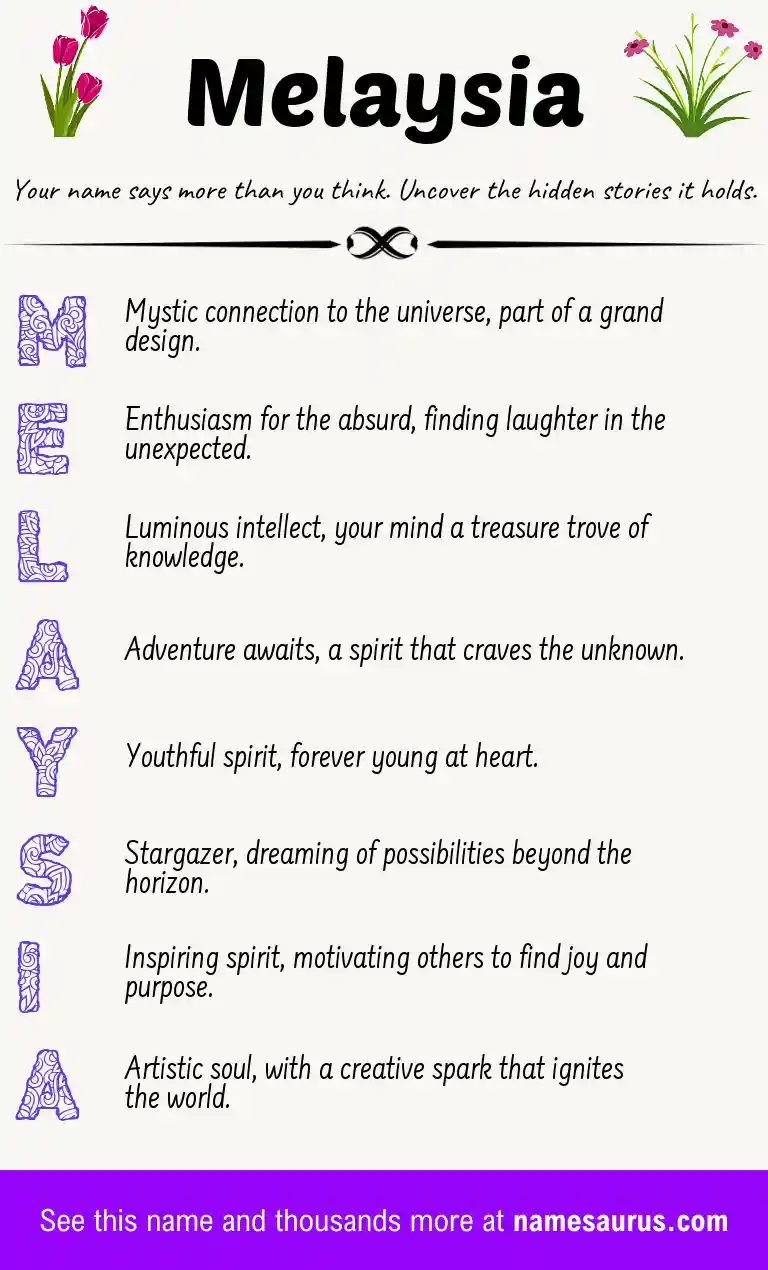 Melaysia

Your name says more than you think. Uncover the hidden stories it holds.

M
Mystic connection to the universe, part of a grand design.

E
Enthusiasm for the absurd, finding laughter in the unexpected.

L
Luminous intellect, your mind a treasure trove of knowledge.

A
Adventure awaits, a spirit that craves the unknown.

Y
Youthful spirit, forever young at heart.

S
Stargazer, dreaming of possibilities beyond the horizon.

I
Inspiring spirit, motivating others to find joy and purpose.

A
Artistic soul, with a creative spark that ignites the world.

See this name and thousands more at namesaurus.com